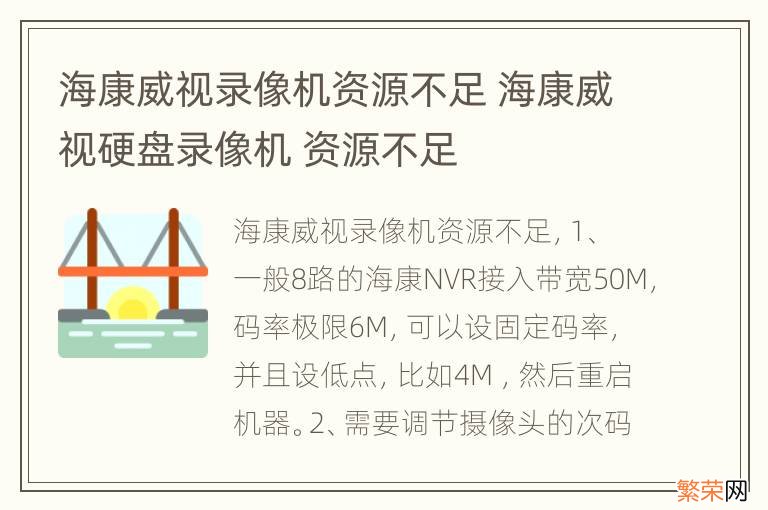 海康威视录像机资源不足 海康威视硬盘录像机 资源不足

海康威视录像机资源不足, 1、一般8路的海康NVR接入带宽50M, 码率极限6M, 可以设固定码率, 并且设低点, 比如4M , 然后重启机器。2、需要调节摄像头的次码

繁荣网